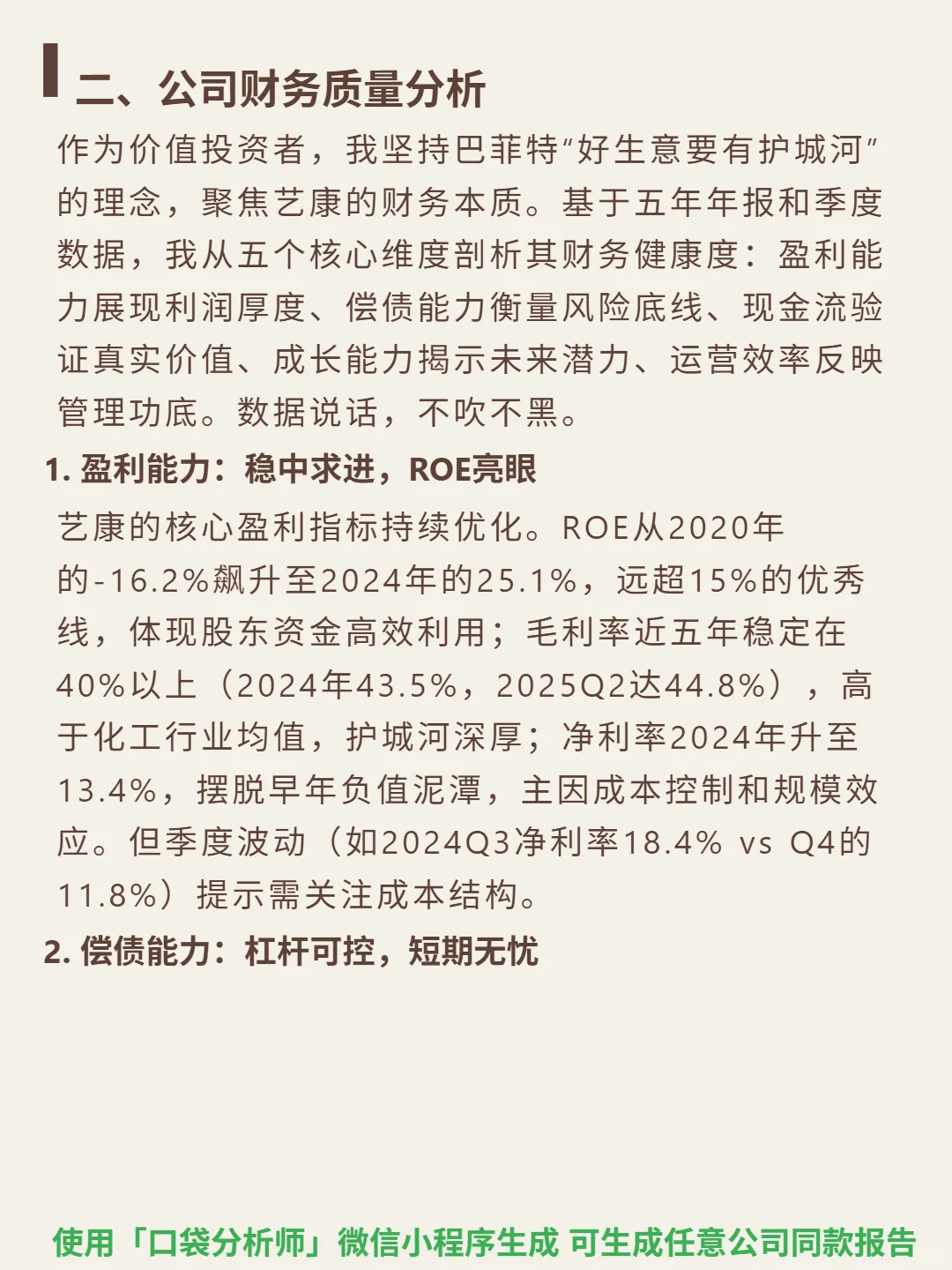 二、公司财务质量分析

作为价值投资者，我坚持巴菲特“好生意要有护城河”的理念，聚焦艺康的财务本质。基于五年年报和季度数据，我从五个核心维度剖析其财务健康度：盈利能力展现利润厚度、偿债能力衡量风险底线、现金流验证真实价值、成长能力揭示未来潜力、运营效率反映管理功底。数据说话，不吹不黑。

1. 盈利能力：稳中求进，ROE亮眼

艺康的核心盈利指标持续优化。ROE从2020年的-16.2%飙升至2024年的25.1%，远超15%的优秀线，体现股东资金高效利用；毛利率近五年稳定在40%以上（2024年43.5%，2025Q2达44.8%），高于化工行业均值，护城河深厚；净利率2024年升至13.4%，摆脱早年负值泥潭，主因成本控制和规模效应。但季度波动（如2024Q3净利率18.4% vs Q4的11.8%）提示需关注成本结构。

2. 偿债能力：杠杆可控，短期无忧

使用「口袋分析师」微信小程序生成 可生成任意公司同款报告